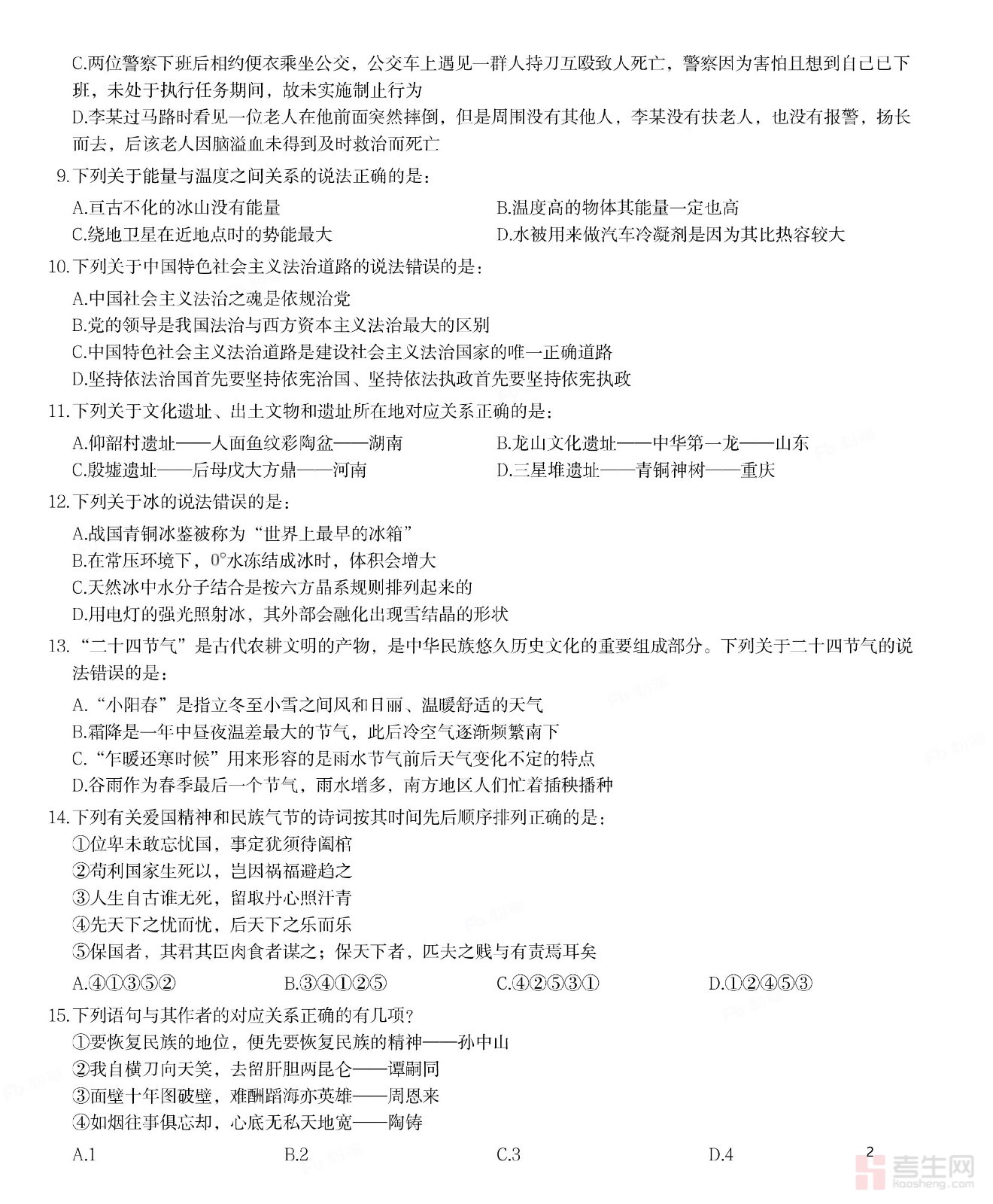 C.两位警察下班后相约便衣乘坐公交，公交车上遇见一群人持刀互殴致人死亡，警察因为害怕且想到自己已下班，未处于执行任务期间，故未实施制止行为

D.李某过马路时看见一位老人在他前面突然摔倒，但是周围没有其他人，李某没有扶老人，也没有报警，扬长而去，后该老人因脑溢血未得到及时救治而死亡

9.下列关于能量与温度之间关系的说法正确的是：

A.亘古不化的冰山没有能量
B.温度高的物体其能量一定也高
C.绕地卫星在近地点时的势能最大
D.水被用来做汽车冷凝剂是因为其比热容较大

10.下列关于中国特色社会主义法治道路的说法错误的是：

A.中国社会主义法治之魂是依规治党
B.党的领导是我国法治与西方资本主义法治最大的区别
C.中国特色社会主义法治道路是建设社会主义法治国家的唯一正确道路
D.坚持依法治国首先要坚持依宪治国、坚持依法执政首先要坚持依宪执政

11.下列关于文化遗址、出土文物和遗址所在地对应关系正确的是：

A.仰韶村遗址——人面鱼纹彩陶盆——湖南
B.龙山文化遗址——中华第一龙——山东
C.殷墟遗址——后母戊大方鼎——河南
D.三星堆遗址——青铜神树——重庆

12.下列关于冰的说法错误的是：

A.战国青铜冰鉴被称为“世界上最早的冰箱”
B.在常压环境下，0°水冻结成冰时，体积会增大
C.天然冰中水分子结合是按六方晶系规则排列起来的
D.用电灯的强光照射冰，其外部会融化出现雪结晶的形状

13.“二十四节气”是古代农耕文明的产物，是中华民族悠久历史文化的重要组成部分。下列关于二十四节气的说法错误的是：

A.“小阳春”是指立冬至小雪之间风和日丽、温暖舒适的天气
B.霜降是一年中昼夜温差最大的节气，此后冷空气逐渐频繁南下
C.“乍暖还寒时候”用来形容的是雨水节气前后天气变化不定的特点
D.谷雨作为春季最后一个节气，雨水增多，南方地区人们忙着插秧播种

14.下列有关爱国精神和民族气节的诗词按其时间先后顺序排列正确的是：

①位卑未敢忘忧国，事定犹须待阖棺
②苟利国家生死以，岂因祸福避趋之
③人生自古谁无死，留取丹心照汗青
④先天下之忧而忧，后天下之乐而乐
⑤保国者，其君其臣肉食者谋之；保天下者，匹夫之贱与有责焉耳矣

A.④①③⑤②
B.③④①②⑤
C.④②⑤③①
D.①②④⑤③

15.下列语句与其作者的对应关系正确的有几项？

①要恢复民族的地位，便先要恢复民族的精神——孙中山
②我自横刀向天笑，去留肝胆两昆仑——谭嗣同
③面壁十年图破壁，难酬蹈海亦英雄——周恩来
④如烟往事俱忘却，心底无私天地宽——陶铸

A.1
B.2
C.3
D.4

2

考生网 kaosheng.com